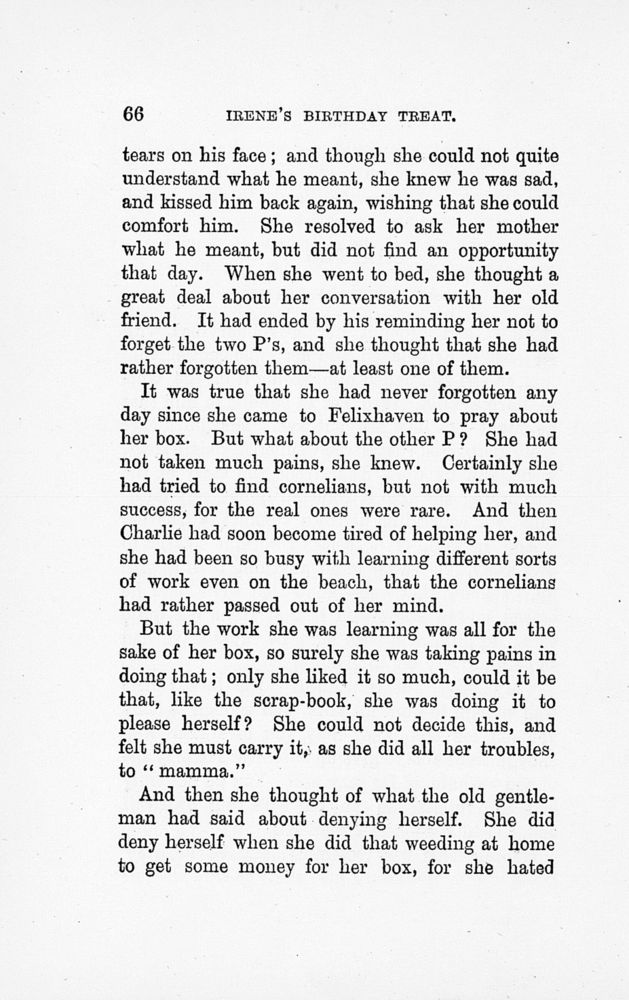 66 IRENE'S BIRTHDAY TREAT.

tears on his face; and though she could not quite understand what he meant, she knew he was sad, and kissed him back again, wishing that she could comfort him. She resolved to ask her mother what he meant, but did not find an opportunity that day. When she went to bed, she thought a great deal about her conversation with her old friend. It had ended by his reminding her not to forget the two P's, and she thought that she had rather forgotten them—at least one of them.

It was true that she had never forgotten any day since she came to Felixhaven to pray about her box. But what about the other P? She had not taken much pains, she knew. Certainly she had tried to find cornelians, but not with much success, for the real ones were rare. And then Charlie had soon become tired of helping her, and she had been so busy with learning different sorts of work even on the beach, that the cornelians had rather passed out of her mind.

But the work she was learning was all for the sake of her box, so surely she was taking pains in doing that; only she liked it so much, could it be that, like the scrap-book, she was doing it to please herself? She could not decide this, and felt she must carry it, as she did all her troubles, to "mamma."

And then she thought of what the old gentleman had said about denying herself. She did deny herself when she did that weeding at home to get some money for her box, for she hated